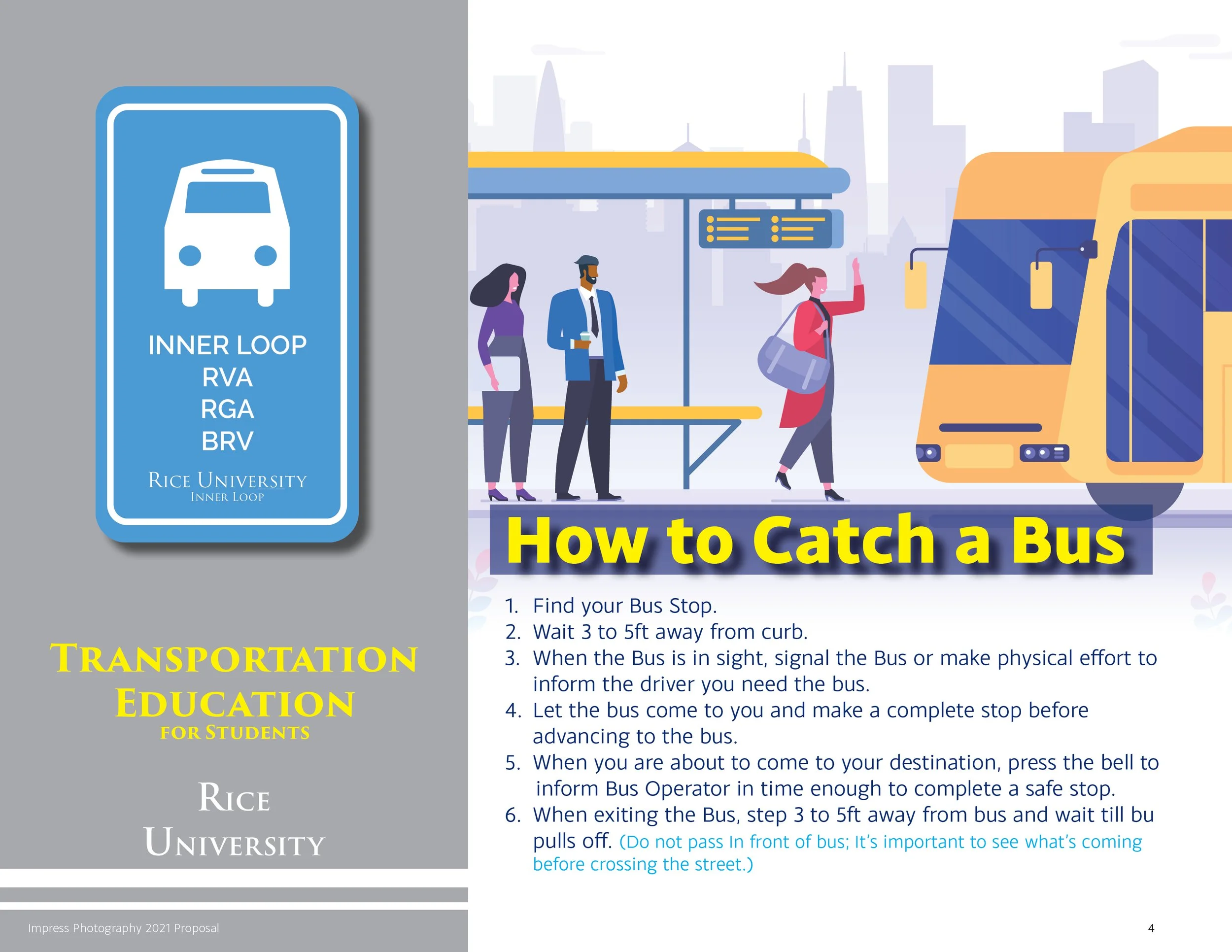 INNER LOOP
RVA
RGA
BRV
RICE UNIVERSITY
INNER LOOP

TRANSPORTATION
EDUCATION
FOR STUDENTS

RICE
UNIVERSITY

How to Catch a Bus

1. Find your Bus Stop.
2. Wait 3 to 5ft away from curb.
3. When the Bus is in sight, signal the Bus or make physical effort to inform the driver you need the bus.
4. Let the bus come to you and make a complete stop before advancing to the bus.
5. When you are about to come to your destination, press the bell to inform Bus Operator in time enough to complete a safe stop.
6. When exiting the Bus, step 3 to 5ft away from bus and wait till bu pulls off. (Do not pass In front of bus; It's important to see what's coming before crossing the street.)

Impress Photography 2021 Proposal

4